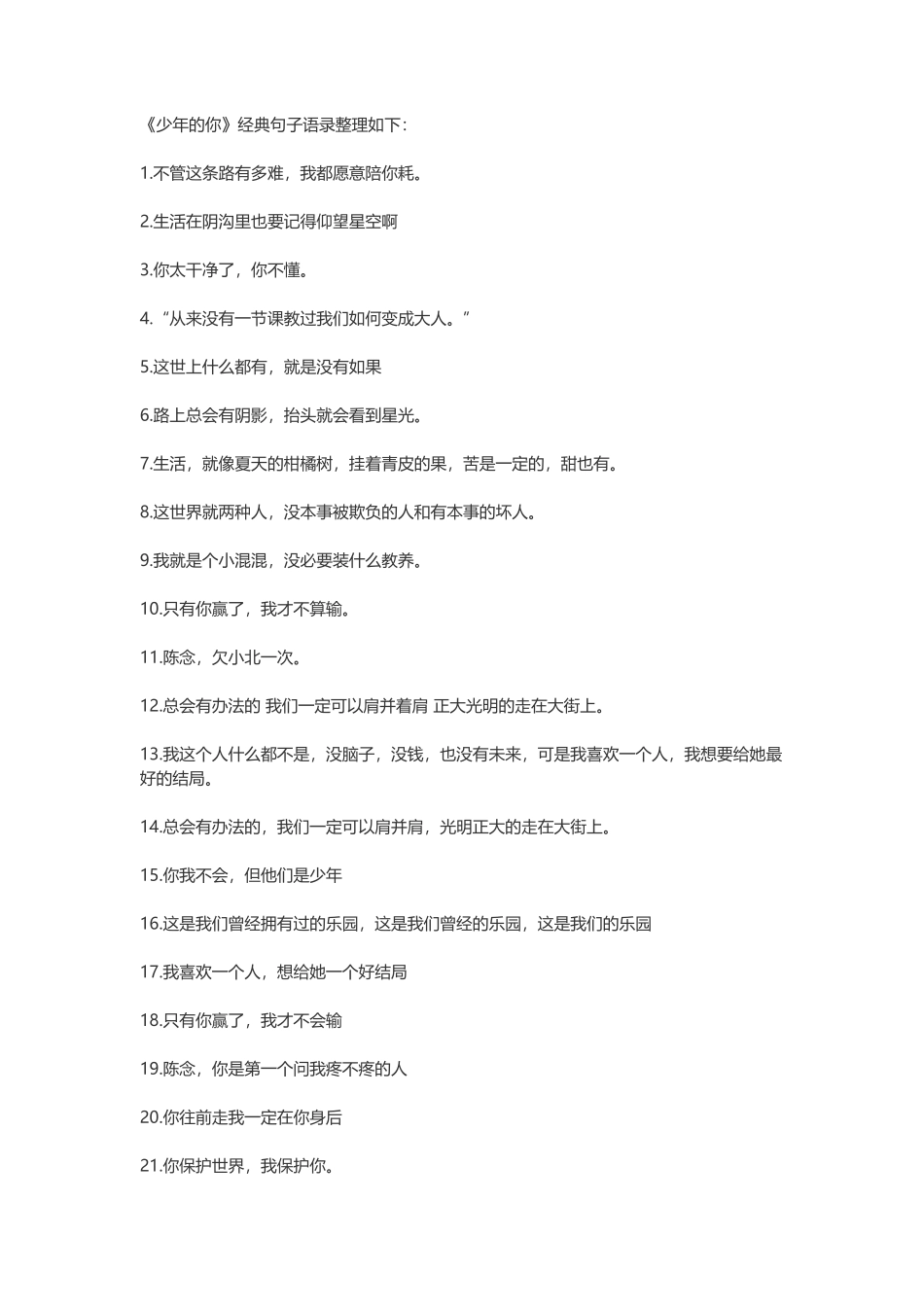 《少年的你》经典句子语录整理如下：

1.不管这条路有多难，我都愿意陪你耗。

2.生活在阴沟里也要记得仰望星空啊

3.你太干净了，你不懂。

4.“从来没有一节课教过我们如何变成大人。”

5.这世上什么都有，就是没有如果

6.路上总会有阴影，抬头就会看到星光。

7.生活，就像夏天的柑橘树，挂着青皮的果，苦是一定的，甜也有。

8.这世界就两种人，没本事被欺负的人和有本事的坏人。

9.我就是个小混混，没必要装什么教养。

10.只有你赢了，我才不算输。

11.陈念，欠小北一次。

12.总会有办法的 我们一定可以肩并着肩 正大光明的走在大街上。

13.我这个人什么都不是，没脑子，没钱，也没有未来，可是我喜欢一个人，我想要给她最好的结局。

14.总会有办法的，我们一定可以肩并肩，光明正大的走在大街上。

15.你我不会，但他们是少年

16.这是我们曾经拥有过的乐园，这是我们曾经的乐园，这是我们的乐园

17.我喜欢一个人，想给她一个好结局

18.只有你赢了，我才不会输

19.陈念，你是第一个问我疼不疼的人

20.你往前走我一定在你身后

21.你保护世界，我保护你。